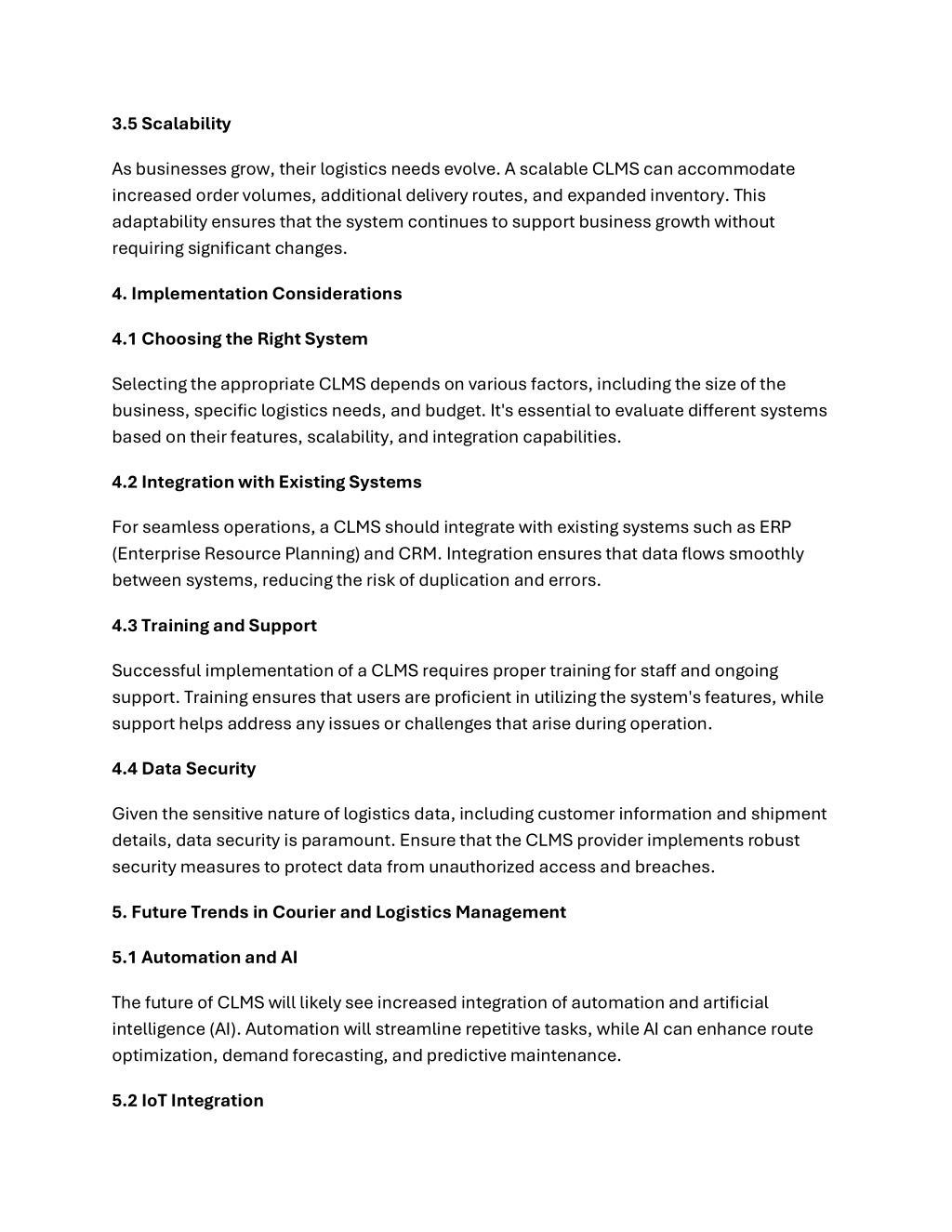 3.5 Scalability

As businesses grow, their logistics needs evolve. A scalable CLMS can accommodate increased order volumes, additional delivery routes, and expanded inventory. This adaptability ensures that the system continues to support business growth without requiring significant changes.

4. Implementation Considerations

4.1 Choosing the Right System

Selecting the appropriate CLMS depends on various factors, including the size of the business, specific logistics needs, and budget. It's essential to evaluate different systems based on their features, scalability, and integration capabilities.

4.2 Integration with Existing Systems

For seamless operations, a CLMS should integrate with existing systems such as ERP (Enterprise Resource Planning) and CRM. Integration ensures that data flows smoothly between systems, reducing the risk of duplication and errors.

4.3 Training and Support

Successful implementation of a CLMS requires proper training for staff and ongoing support. Training ensures that users are proficient in utilizing the system's features, while support helps address any issues or challenges that arise during operation.

4.4 Data Security

Given the sensitive nature of logistics data, including customer information and shipment details, data security is paramount. Ensure that the CLMS provider implements robust security measures to protect data from unauthorized access and breaches.

5. Future Trends in Courier and Logistics Management

5.1 Automation and AI

The future of CLMS will likely see increased integration of automation and artificial intelligence (AI). Automation will streamline repetitive tasks, while AI can enhance route optimization, demand forecasting, and predictive maintenance.

5.2 IoT Integration